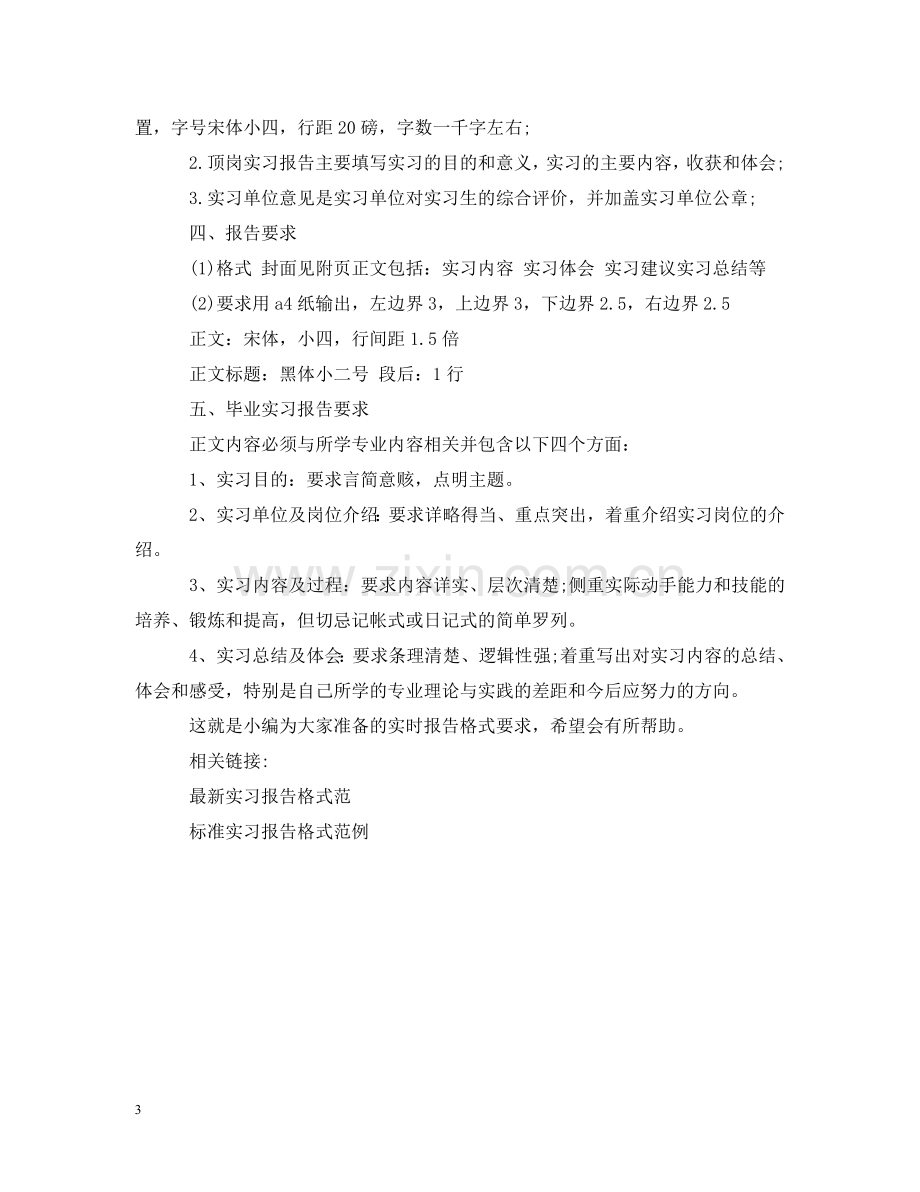 置，字号宋体小四，行距20磅，字数一千字左右;

2.顶岗实习报告主要填写实习的目的和意义，实习的主要内容，收获和体会;

3.实习单位意见是实习单位对实习生的综合评价，并加盖实习单位公章;

四、报告要求

(1)格式 封面见附页正文包括：实习内容 实习体会 实习建议实习总结等

(2)要求用a4纸输出，左边界3，上边界3，下边界2.5，右边界2.5

正文：宋体，小四，行间距1.5倍

正文标题：黑体小二号 段后：1行

五、毕业实习报告要求

正文内容必须与所学专业内容相关并包含以下四个方面：

1、实习目的：要求言简意赅，点明主题。

2、实习单位及岗位介绍：要求详略得当、重点突出，着重介绍实习岗位的介绍。

3、实习内容及过程：要求内容详实、层次清楚;侧重实际动手能力和技能的培养、锻炼和提高，但切忌记帐式或日记式的简单罗列。

4、实习总结及体会：要求条理清楚、逻辑性强;着重写出对实习内容的总结、体会和感受，特别是自己所学的专业理论与实践的差距和今后应努力的方向。

这就是小编为大家准备的实时报告格式要求，希望会有所帮助。

相关链接:

最新实习报告格式范

标准实习报告格式范例

3

www.zixin.com.cn